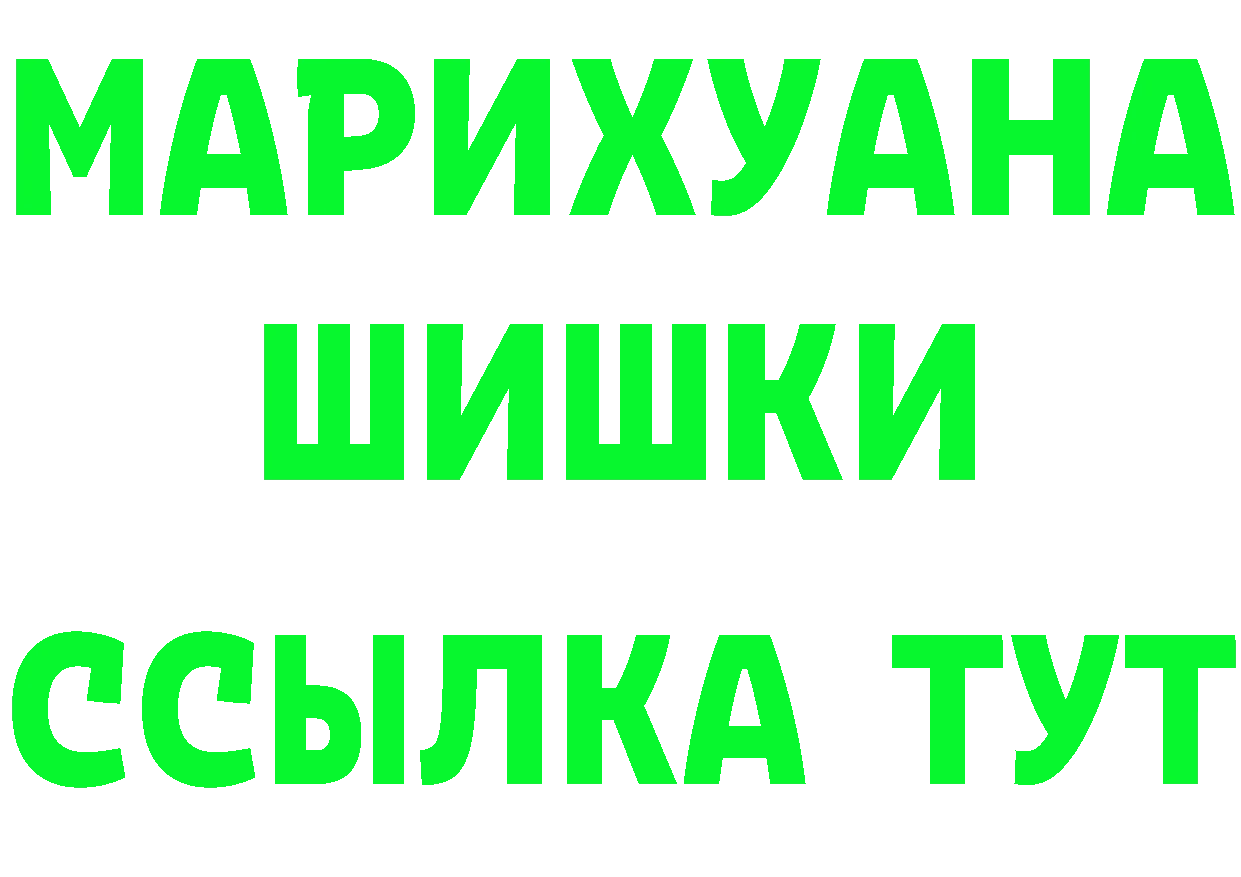 МАРИХУАНА
ШИШКИ
ССЫЛКА ТУТ